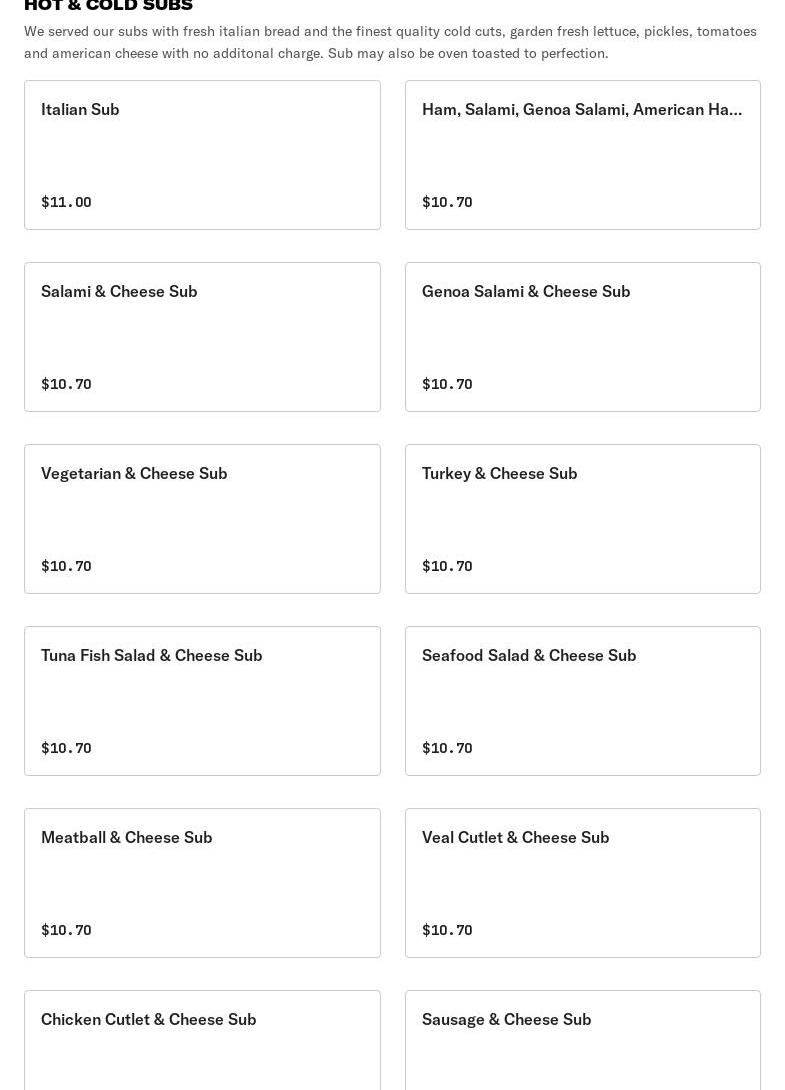 HOT & COLD SUBS

We served our subs with fresh italian bread and the finest quality cold cuts, garden fresh lettuce, pickles, tomatoes and american cheese with no additonal charge. Sub may also be oven toasted to perfection.

Italian Sub

$11.00

Ham, Salami, Genoa Salami, American Ha...

$10.70

Salami & Cheese Sub

$10.70

Genoa Salami & Cheese Sub

$10.70

Vegetarian & Cheese Sub

$10.70

Turkey & Cheese Sub

$10.70

Tuna Fish Salad & Cheese Sub

$10.70

Seafood Salad & Cheese Sub

$10.70

Meatball & Cheese Sub

$10.70

Veal Cutlet & Cheese Sub

$10.70

Chicken Cutlet & Cheese Sub

Sausage & Cheese Sub